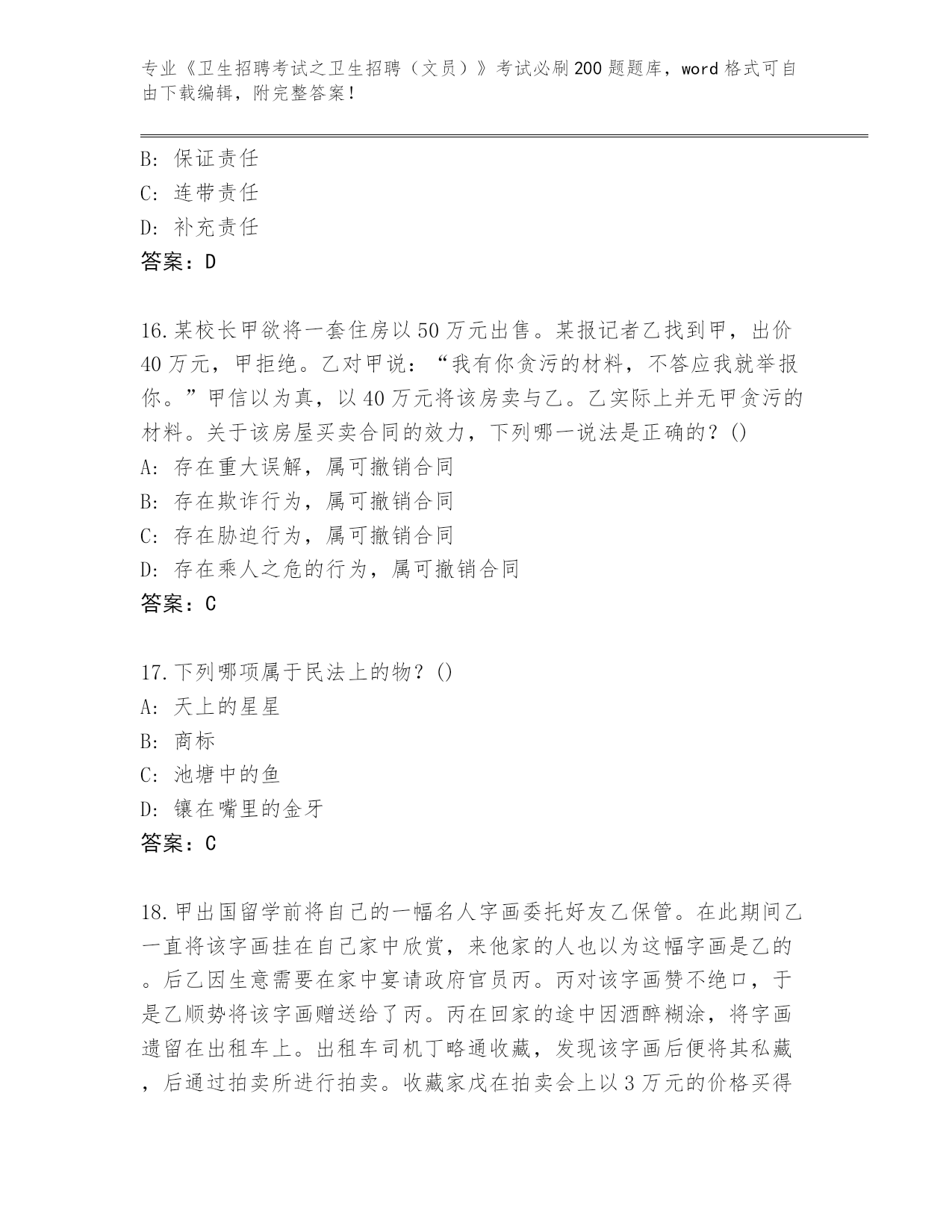 专业《卫生招聘考试之卫生招聘（文员）》考试必刷200题题库，word格式可自由下载编辑，附完整答案！

B: 保证责任
C: 连带责任
D: 补充责任
答案：D

16.某校长甲欲将一套住房以50万元出售。某报记者乙找到甲，出价40万元，甲拒绝。乙对甲说：“我有你贪污的材料，不答应我就举报你。”甲信以为真，以40万元将该房卖与乙。乙实际上并无甲贪污的材料。关于该房屋买卖合同的效力，下列哪一说法是正确的？()
A: 存在重大误解，属可撤销合同
B: 存在欺诈行为，属可撤销合同
C: 存在胁迫行为，属可撤销合同
D: 存在乘人之危的行为，属可撤销合同
答案：C

17.下列哪项属于民法上的物？()
A: 天上的星星
B: 商标
C: 池塘中的鱼
D: 镶在嘴里的金牙
答案：C

18.甲出国留学前将自己的一幅名人字画委托好友乙保管。在此期间乙一直将该字画挂在自己家中欣赏，来他家的人也以为这幅字画是乙的。后乙因生意需要在家中宴请政府官员丙。丙对该字画赞不绝口，于是乙顺势将该字画赠送给了丙。丙在回家的途中因酒醉糊涂，将字画遗留在出租车上。出租车司机丁略通收藏，发现该字画后便将其私藏，后通过拍卖所进行拍卖。收藏家戊在拍卖会上以3万元的价格买得